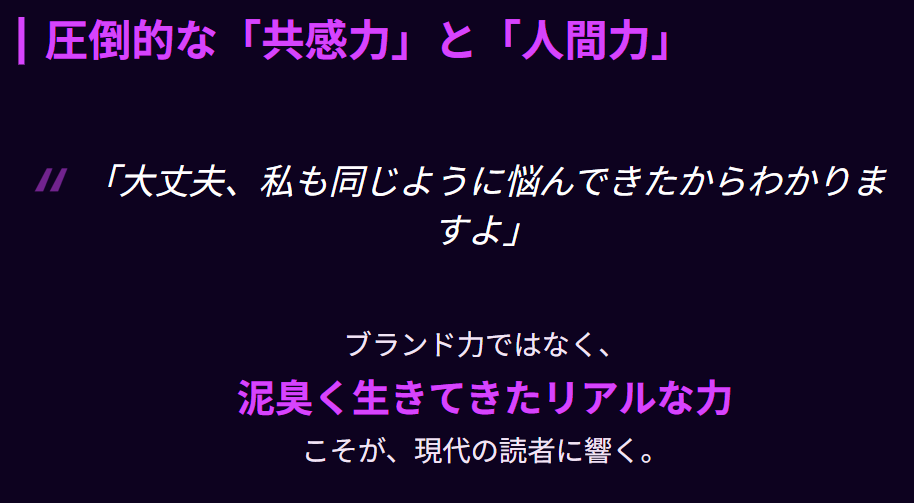 圧倒的な「共感力」と「人間力」

「大丈夫、私も同じように悩んできたからわかりますよ」

ブランド力ではなく、
泥臭く生きてきたリアルな力
こそが、現代の読者に響く。